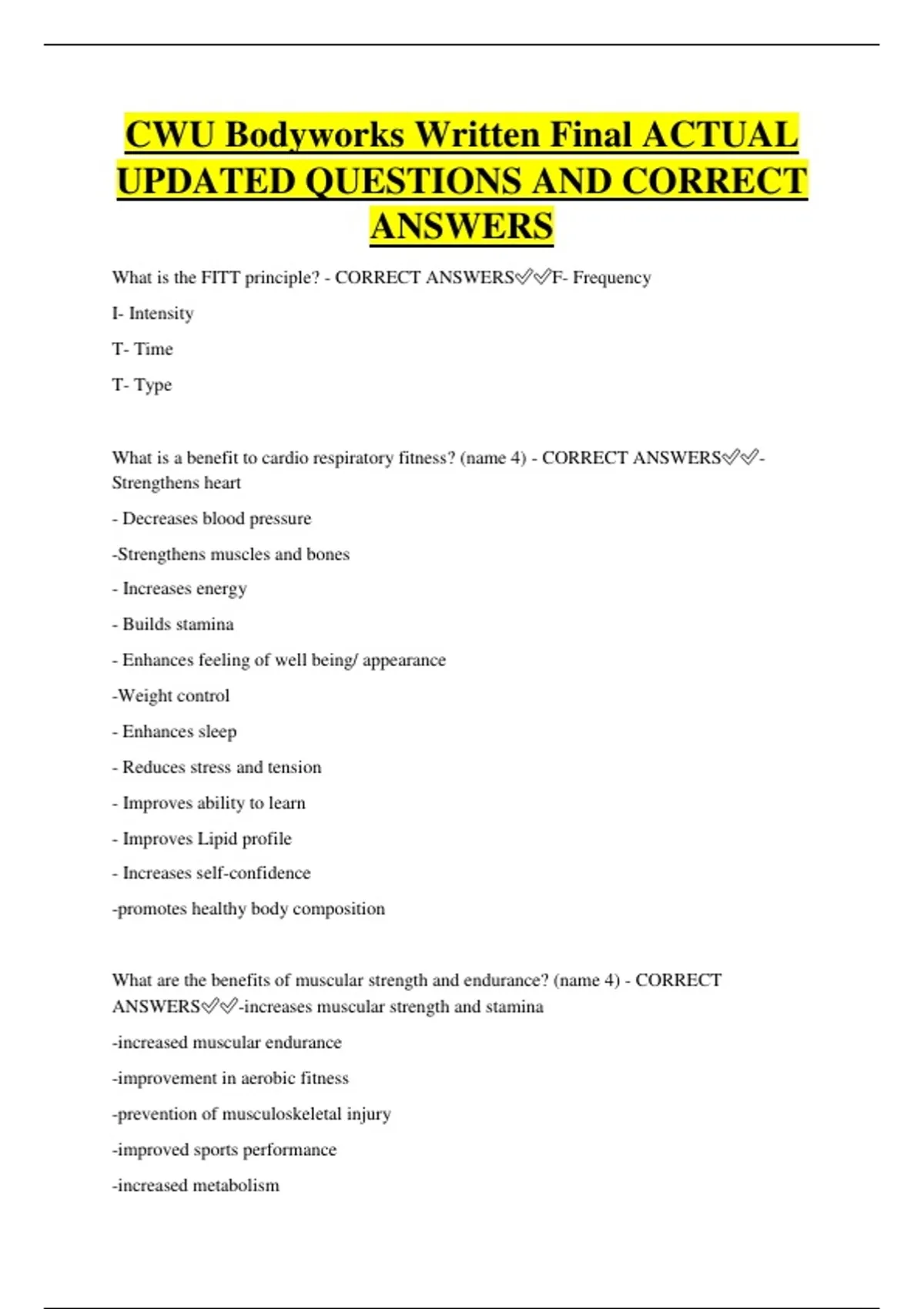 CWU Bodyworks Written Final ACTUAL UPDATED QUESTIONS AND CORRECT ANSWERS

What is the FITT principle? - CORRECT ANSWERS✅✅F- Frequency

I- Intensity

T- Time

T- Type

What is a benefit to cardio respiratory fitness? (name 4) - CORRECT ANSWERS✅✅- Strengthens heart

- Decreases blood pressure

-Strengthens muscles and bones

- Increases energy

- Builds stamina

- Enhances feeling of well being/ appearance

-Weight control

- Enhances sleep

- Reduces stress and tension

- Improves ability to learn

- Improves Lipid profile

- Increases self-confidence

-promotes healthy body composition

What are the benefits of muscular strength and endurance? (name 4) - CORRECT ANSWERS✅✅-increases muscular strength and stamina

-increased muscular endurance

-improvement in aerobic fitness

-prevention of musculoskeletal injury

-improved sports performance

-increased metabolism